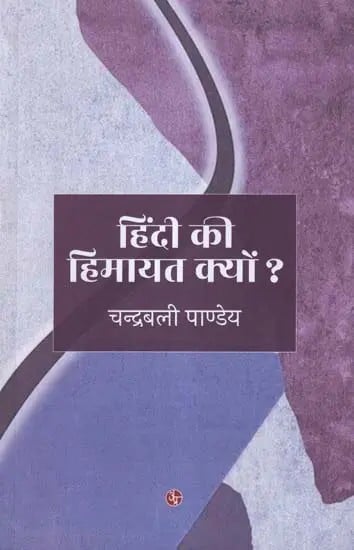 हिंदी की
हिमायत क्यों ?

चन्द्रबली पाण्डेय